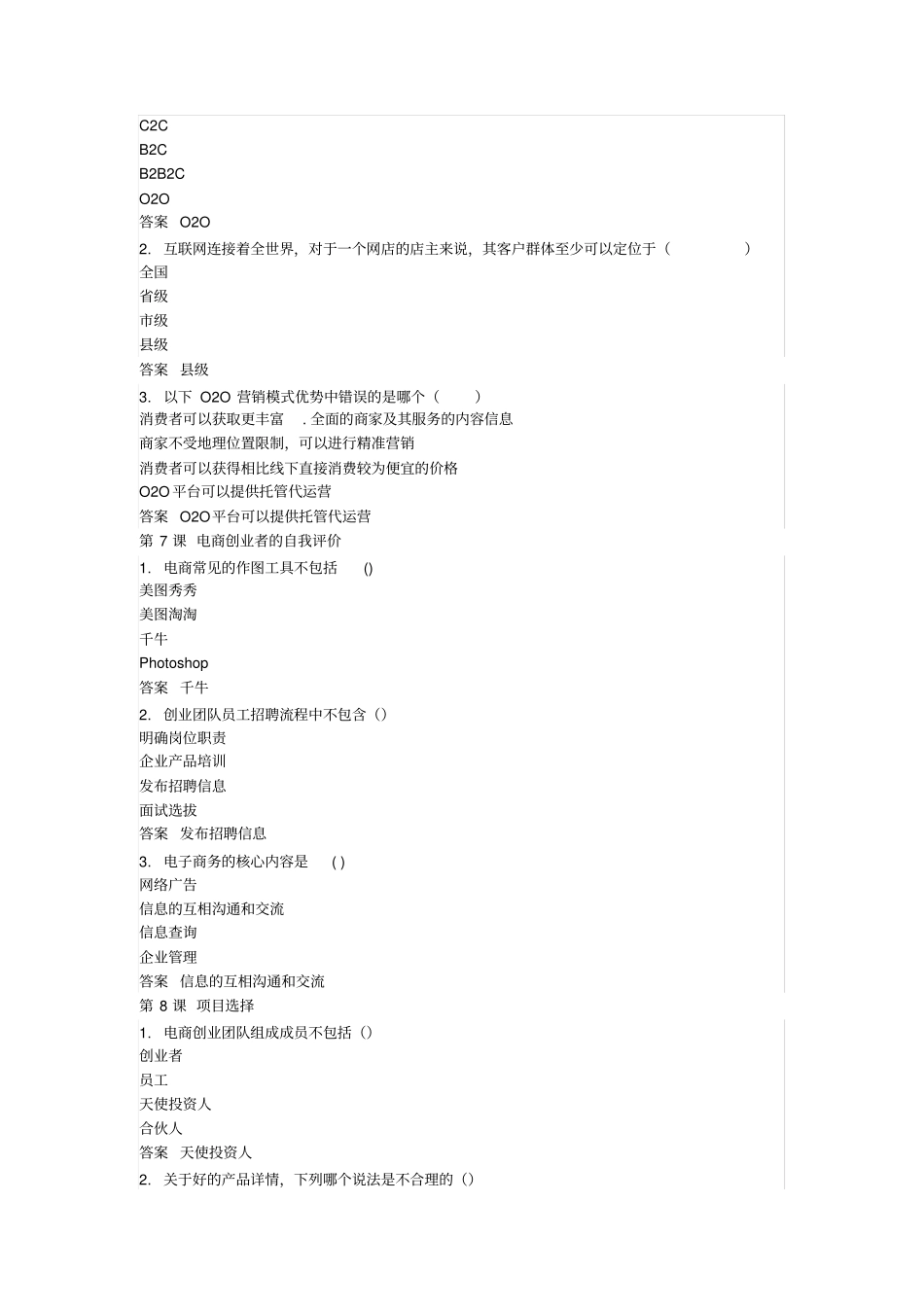 C2C
B2C
B2B2C
O2O
答案 O2O
2. 互联网连接着全世界，对于一个网店的店主来说，其客户群体至少可以定位于（ ）
全国
省级
市级
县级
答案 县级
3. 以下 O2O 营销模式优势中错误的是哪个（ ）
消费者可以获取更丰富 . 全面的商家及其服务的内容信息
商家不受地理位置限制，可以进行精准营销
消费者可以获得相比线下直接消费较为便宜的价格
O2O 平台可以提供托管代运营
答案 O2O 平台可以提供托管代运营
第 7 课 电商创业者的自我评价
1. 电商常见的作图工具不包括 ()
美图秀秀
美图淘淘
千牛
Photoshop
答案 千牛
2. 创业团队员工招聘流程中不包含（）
明确岗位职责
企业产品培训
发布招聘信息
面试选拔
答案 发布招聘信息
3. 电子商务的核心内容是 ( )
网络广告
信息的互相沟通和交流
信息查询
企业管理
答案 信息的互相沟通和交流
第 8 课 项目选择
1. 电商创业团队组成成员不包括（）
创业者
员工
天使投资人
合伙人
答案 天使投资人
2. 关于好的产品详情，下列哪个说法是不合理的（）